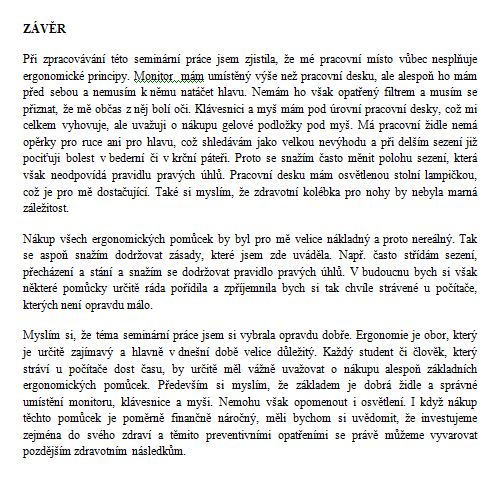 ZÁVĚR

Při zpracovávání této seminární práce jsem zjistila, že mé pracovní místo vůbec nesplňuje ergonomické principy. Monitor  mám umístěný výše než pracovní desku, ale alespoň ho mám před sebou a nemusím k němu natáčet hlavu. Nemám ho však opatřený filtrem a musím se přiznat, že mě občas z něj bolí oči. Klávesnici a myš mám pod úrovní pracovní desky, což mi celkem vyhovuje, ale uvažuji o nákupu gelové podložky pod myš. Má pracovní židle nemá opěrky pro ruce ani pro hlavu, což shledávám jako velkou nevýhodu a při delším sezení již pociťuji bolest v bederní či v krční páteři. Proto se snažím často měnit polohu sezení, která však neodpovídá pravidlu pravých úhlů. Pracovní desku mám osvětlenou stolní lampičkou, což je pro mě dostačující. Také si myslím, že zdravotní kolébka pro nohy by nebyla marná záležitost.

Nákup všech ergonomických pomůcek by byl pro mě velice nákladný a proto nereálný. Tak se aspoň snažím dodržovat zásady, které jsem zde uváděla. Např. často střídám sezení, přecházení a stání a snažím se dodržovat pravidlo pravých úhlů. V budoucnu bych si však některé pomůcky určitě ráda pořídila a zpříjemnila bych si tak chvíle strávené u počítače, kterých není opravdu málo.

Myslím si, že téma seminární práce jsem si vybrala opravdu dobře. Ergonomie je obor, který je určitě zajímavý a hlavně v dnešní době velice důležitý. Každý student či člověk, který stráví u počítače dost času, by určitě měl vážně uvažovat o nákupu alespoň základních ergonomických pomůcek. Především si myslím, že základem je dobrá židle a správné umístění monitoru, klávesnice a myši. Nemohu však opomenout i osvětlení. I když nákup těchto pomůcek je poměrně finančně náročný, měli bychom si uvědomit, že investujeme zejména do svého zdraví a těmito preventivními opatřeními se právě můžeme vyvarovat pozdějším zdravotním následkům.